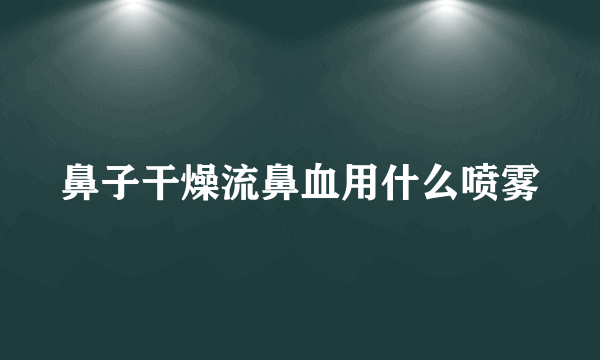 鼻子干燥流鼻血用什么喷雾